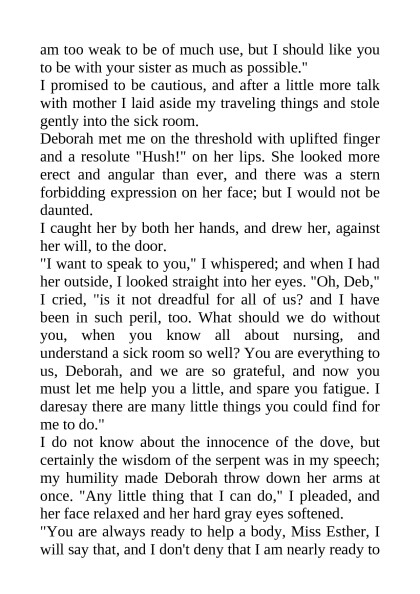 am too weak to be of much use, but I should like you to be with your sister as much as possible."

I promised to be cautious, and after a little more talk with mother I laid aside my traveling things and stole gently into the sick room.

Deborah met me on the threshold with uplifted finger and a resolute "Hush!" on her lips. She looked more erect and angular than ever, and there was a stern forbidding expression on her face; but I would not be daunted.

I caught her by both her hands, and drew her, against her will, to the door.

"I want to speak to you," I whispered; and when I had her outside, I looked straight into her eyes. "Oh, Deb," I cried, "is it not dreadful for all of us? and I have been in such peril, too. What should we do without you, when you know all about nursing, and understand a sick room so well? You are everything to us, Deborah, and we are so grateful, and now you must let me help you a little, and spare you fatigue. I daresay there are many little things you could find for me to do."

I do not know about the innocence of the dove, but certainly the wisdom of the serpent was in my speech; my humility made Deborah throw down her arms at once. "Any little thing that I can do," I pleaded, and her face relaxed and her hard gray eyes softened.

"You are always ready to help a body, Miss Esther, I will say that, and I don't deny that I am nearly ready to